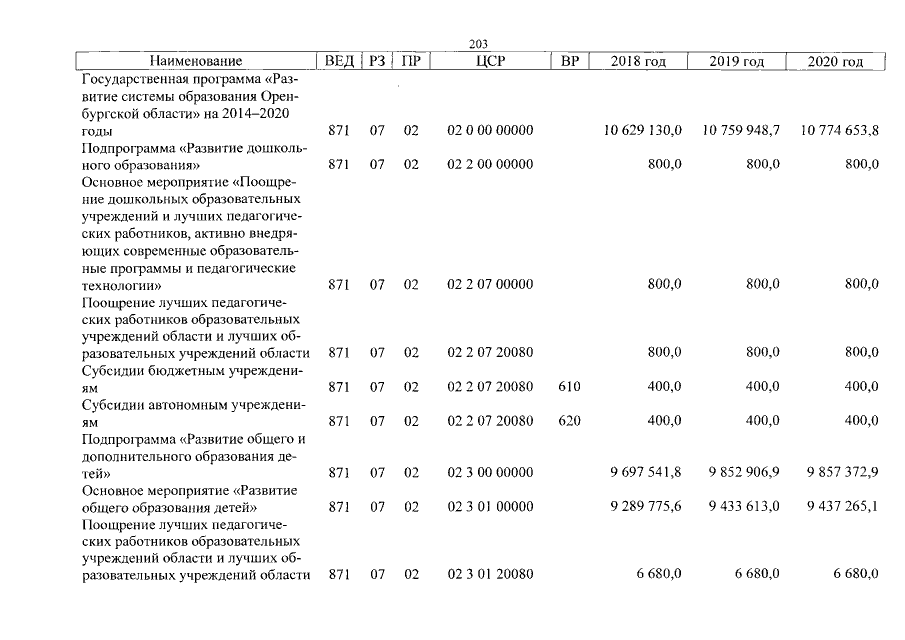 203

| Наименование | ВЕД | РЗ | ПР | ЦСР | ВР | 2018 год | 2019 год | 2020 год |
|---|---|---|---|---|---|---|---|---|
| Государственная программа «Развитие системы образования Оренбургской области» на 2014–2020 годы | 871 | 07 | 02 | 02 0 00 00000 | | 10 629 130,0 | 10 759 948,7 | 10 774 653,8 |
| Подпрограмма «Развитие дошкольного образования» | 871 | 07 | 02 | 02 2 00 00000 | | 800,0 | 800,0 | 800,0 |
| Основное мероприятие «Поощрение дошкольных образовательных учреждений и лучших педагогических работников, активно внедряющих современные образовательные программы и педагогические технологии» | 871 | 07 | 02 | 02 2 07 00000 | | 800,0 | 800,0 | 800,0 |
| Поощрение лучших педагогических работников образовательных учреждений области и лучших образовательных учреждений области | 871 | 07 | 02 | 02 2 07 20080 | | 800,0 | 800,0 | 800,0 |
| Субсидии бюджетным учреждениям | 871 | 07 | 02 | 02 2 07 20080 | 610 | 400,0 | 400,0 | 400,0 |
| Субсидии автономным учреждениям | 871 | 07 | 02 | 02 2 07 20080 | 620 | 400,0 | 400,0 | 400,0 |
| Подпрограмма «Развитие общего и дополнительного образования детей» | 871 | 07 | 02 | 02 3 00 00000 | | 9 697 541,8 | 9 852 906,9 | 9 857 372,9 |
| Основное мероприятие «Развитие общего образования детей» | 871 | 07 | 02 | 02 3 01 00000 | | 9 289 775,6 | 9 433 613,0 | 9 437 265,1 |
| Поощрение лучших педагогических работников образовательных учреждений области и лучших образовательных учреждений области | 871 | 07 | 02 | 02 3 01 20080 | | 6 680,0 | 6 680,0 | 6 680,0 |